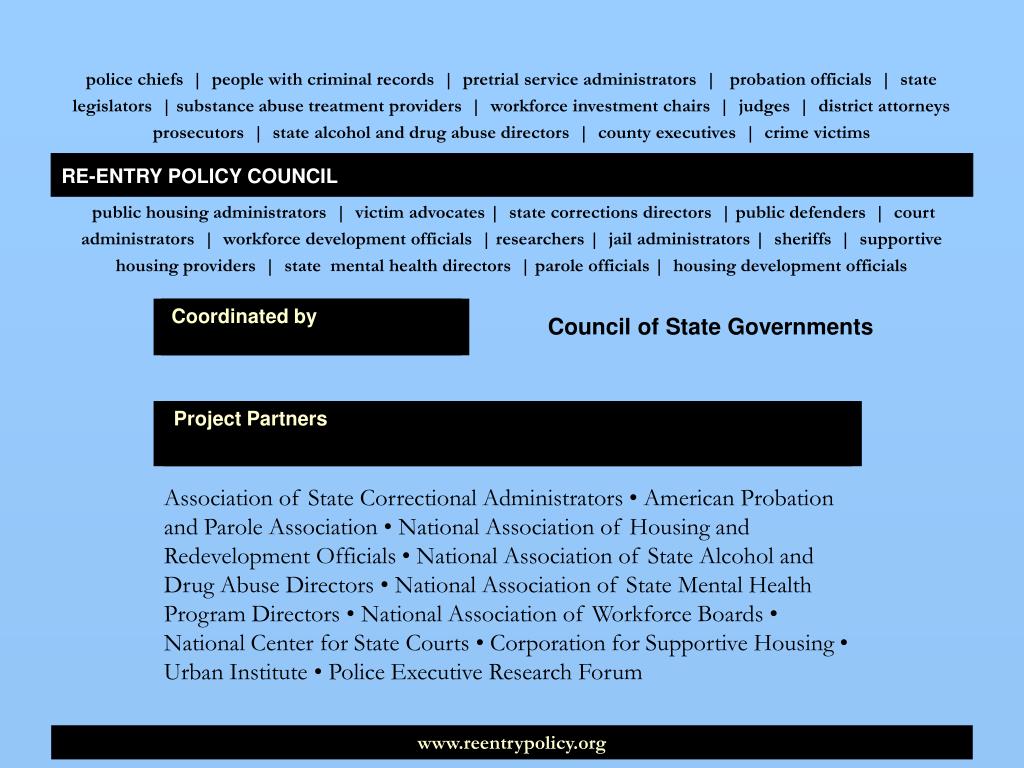 police chiefs | people with criminal records | pretrial service administrators | probation officials | state legislators | substance abuse treatment providers | workforce investment chairs | judges | district attorneys prosecutors | state alcohol and drug abuse directors | county executives | crime victims

RE-ENTRY POLICY COUNCIL

public housing administrators | victim advocates | state corrections directors | public defenders | court administrators | workforce development officials | researchers | jail administrators | sheriffs | supportive housing providers | state mental health directors | parole officials | housing development officials

Coordinated by

Council of State Governments

Project Partners

Association of State Correctional Administrators • American Probation and Parole Association • National Association of Housing and Redevelopment Officials • National Association of State Alcohol and Drug Abuse Directors • National Association of State Mental Health Program Directors • National Association of Workforce Boards • National Center for State Courts • Corporation for Supportive Housing • Urban Institute • Police Executive Research Forum

www.reentrypolicy.org